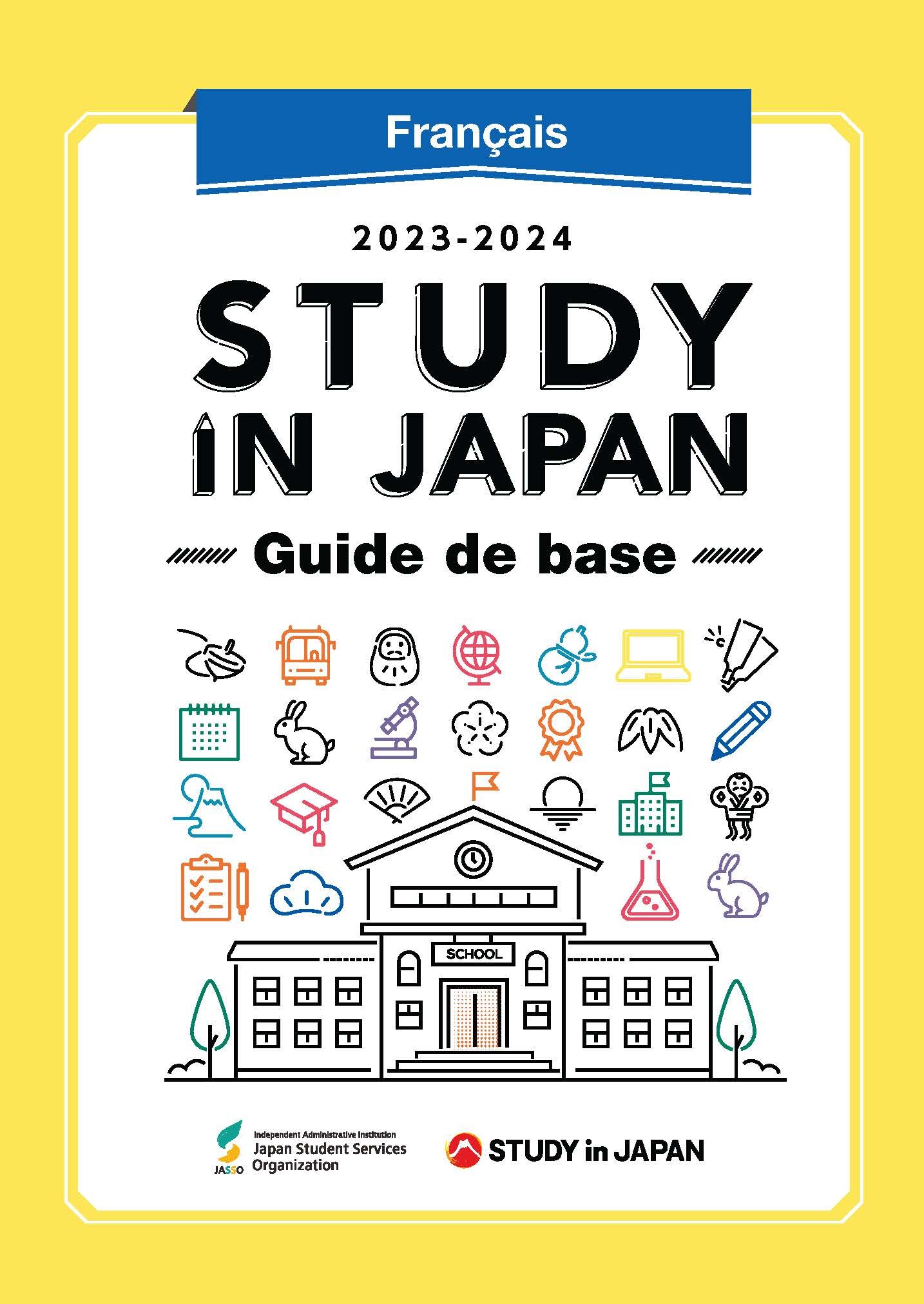 Français

2023-2024

STUDY IN JAPAN

Guide de base

SCHOOL

JASSO
Independent Administrative Institution
Japan Student Services Organization

STUDY in JAPAN